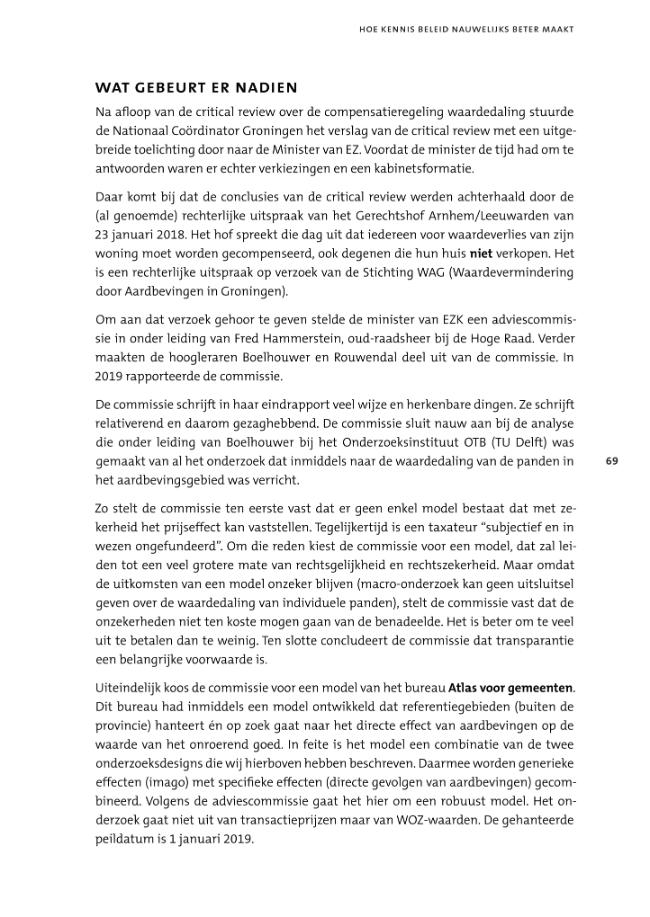 HOE KENNIS BELEID NAUWELIJKS BETER MAAKT

WAT GEBEURT ER NADIEN

Na afloop van de critical review over de compensatieregeling waardedaling stuurde de Nationaal Coördinator Groningen het verslag van de critical review met een uitgebreide toelichting door naar de Minister van EZ. Voordat de minister de tijd had om te antwoorden waren er echter verkiezingen en een kabinetsformatie.

Daar komt bij dat de conclusies van de critical review werden achterhaald door de (al genoemde) rechterlijke uitspraak van het Gerechtshof Arnhem/Leeuwarden van 23 januari 2018. Het hof spreekt die dag uit dat iedereen voor waardeverlies van zijn woning moet worden gecompenseerd, ook degenen die hun huis niet verkopen. Het is een rechterlijke uitspraak op verzoek van de Stichting WAG (Waardevermindering door Aardbevingen in Groningen).

Om aan dat verzoek gehoor te geven stelde de minister van EZK een adviescommissie in onder leiding van Fred Hammerstein, oud-raadsheer bij de Hoge Raad. Verder maakten de hoogleraren Boelhouwer en Rouwendal deel uit van de commissie. In 2019 rapporteerde de commissie.

De commissie schrijft in haar eindrapport veel wijze en herkenbare dingen. Ze schrijft relativerend en daarom gezaghebbend. De commissie sluit nauw aan bij de analyse die onder leiding van Boelhouwer bij het Onderzoeksinstituut OTB (TU Delft) was gemaakt van al het onderzoek dat inmiddels naar de waardedaling van de panden in het aardbevingsgebied was verricht.

69

Zo stelt de commissie ten eerste vast dat er geen enkel model bestaat dat met zekerheid het prijseffect kan vaststellen. Tegelijkertijd is een taxateur "subjectief en in wezen ongefundeerd". Om die reden kiest de commissie voor een model, dat zal leiden tot een veel grotere mate van rechtsgelijkheid en rechtszekerheid. Maar omdat de uitkomsten van een model onzeker blijven (macro-onderzoek kan geen uitsluitsel geven over de waardedaling van individuele panden), stelt de commissie vast dat de onzekerheden niet ten koste mogen gaan van de benadeelde. Het is beter om te veel uit te betalen dan te weinig. Ten slotte concludeert de commissie dat transparantie een belangrijke voorwaarde is.

Uiteindelijk koos de commissie voor een model van het bureau Atlas voor gemeenten. Dit bureau had inmiddels een model ontwikkeld dat referentiegebieden (buiten de provincie) hanteert én op zoek gaat naar het directe effect van aardbevingen op de waarde van het onroerend goed. In feite is het model een combinatie van de twee onderzoeksdesigns die wij hierboven hebben beschreven. Daarmee worden generieke effecten (imago) met specifieke effecten (directe gevolgen van aardbevingen) gecombineerd. Volgens de adviescommissie gaat het hier om een robuust model. Het onderzoek gaat niet uit van transactieprijzen maar van WOZ-waarden. De gehanteerde peildatum is 1 januari 2019.